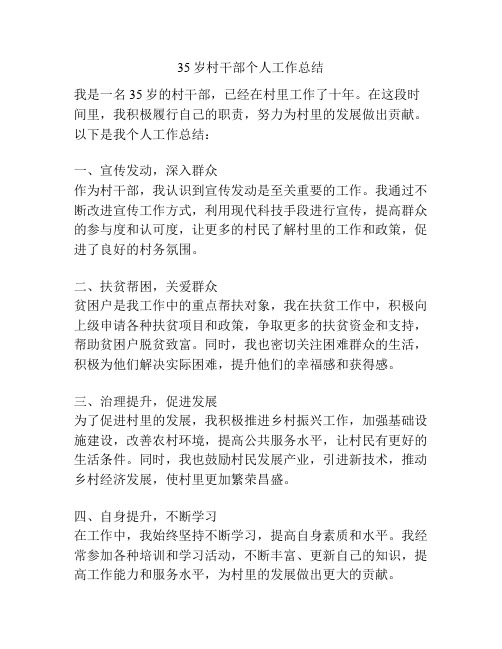 35 岁村干部个人工作总结

我是一名 35 岁的村干部，已经在村里工作了十年。在这段时间里，我积极履行自己的职责，努力为村里的发展做出贡献。以下是我个人工作总结：

一、宣传发动，深入群众
作为村干部，我认识到宣传发动是至关重要的工作。我通过不断改进宣传工作方式，利用现代科技手段进行宣传，提高群众的参与度和认可度，让更多的村民了解村里的工作和政策，促进了良好的村务氛围。

二、扶贫帮困，关爱群众
贫困户是我工作中的重点帮扶对象，我在扶贫工作中，积极向上级申请各种扶贫项目和政策，争取更多的扶贫资金和支持，帮助贫困户脱贫致富。同时，我也密切关注困难群众的生活，积极为他们解决实际困难，提升他们的幸福感和获得感。

三、治理提升，促进发展
为了促进村里的发展，我积极推进乡村振兴工作，加强基础设施建设，改善农村环境，提高公共服务水平，让村民有更好的生活条件。同时，我也鼓励村民发展产业，引进新技术，推动乡村经济发展，使村里更加繁荣昌盛。

四、自身提升，不断学习
在工作中，我始终坚持不断学习，提高自身素质和水平。我经常参加各种培训和学习活动，不断丰富、更新自己的知识，提高工作能力和服务水平，为村里的发展做出更大的贡献。